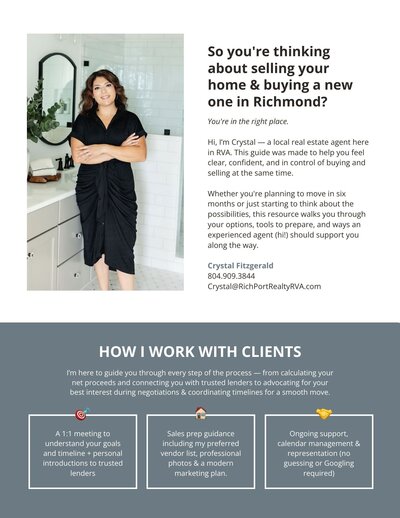 So you're thinking about selling your home & buying a new one in Richmond?

You're in the right place.

Hi, I'm Crystal — a local real estate agent here in RVA. This guide was made to help you feel clear, confident, and in control of buying and selling at the same time.

Whether you're planning to move in six months or just starting to think about the possibilities, this resource walks you through your options, tools to prepare, and ways an experienced agent (hi!) should support you along the way.

Crystal Fitzgerald
804.909.3844
Crystal@RichPortRealtyRVA.com

HOW I WORK WITH CLIENTS

I'm here to guide you through every step of the process — from calculating your net proceeds and connecting you with trusted lenders to advocating for your best interest during negotiations & coordinating timelines for a smooth move.

A 1:1 meeting to understand your goals and timeline + personal introductions to trusted lenders

Sales prep guidance including my preferred vendor list, professional photos & a modern marketing plan.

Ongoing support, calendar management & representation (no guessing or Googling required)